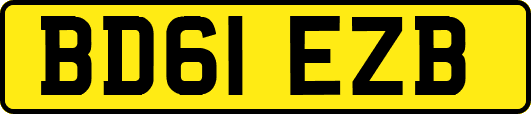 BD61 EZB